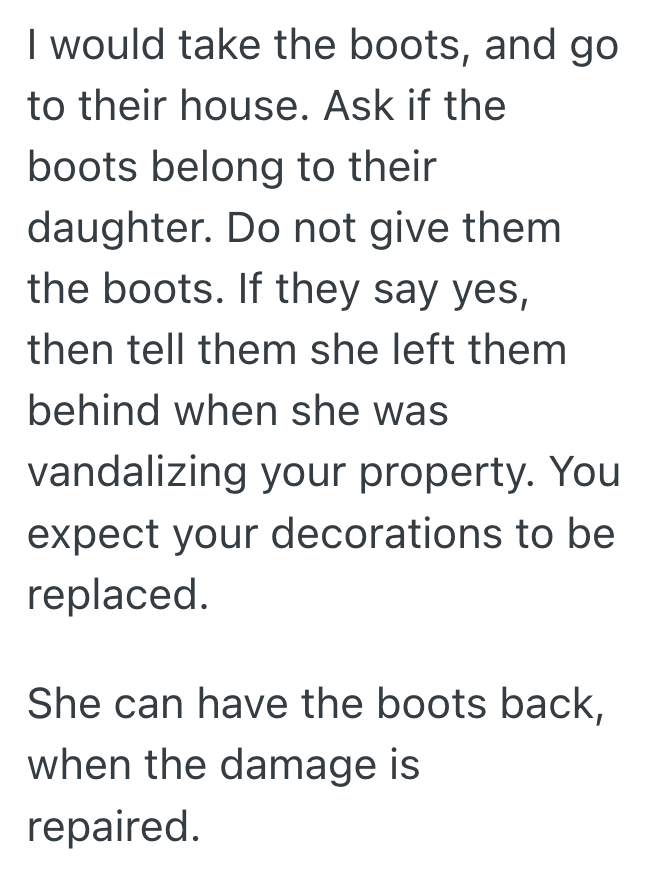 I would take the boots, and go to their house. Ask if the boots belong to their daughter. Do not give them the boots. If they say yes, then tell them she left them behind when she was vandalizing your property. You expect your decorations to be replaced.

She can have the boots back, when the damage is repaired.